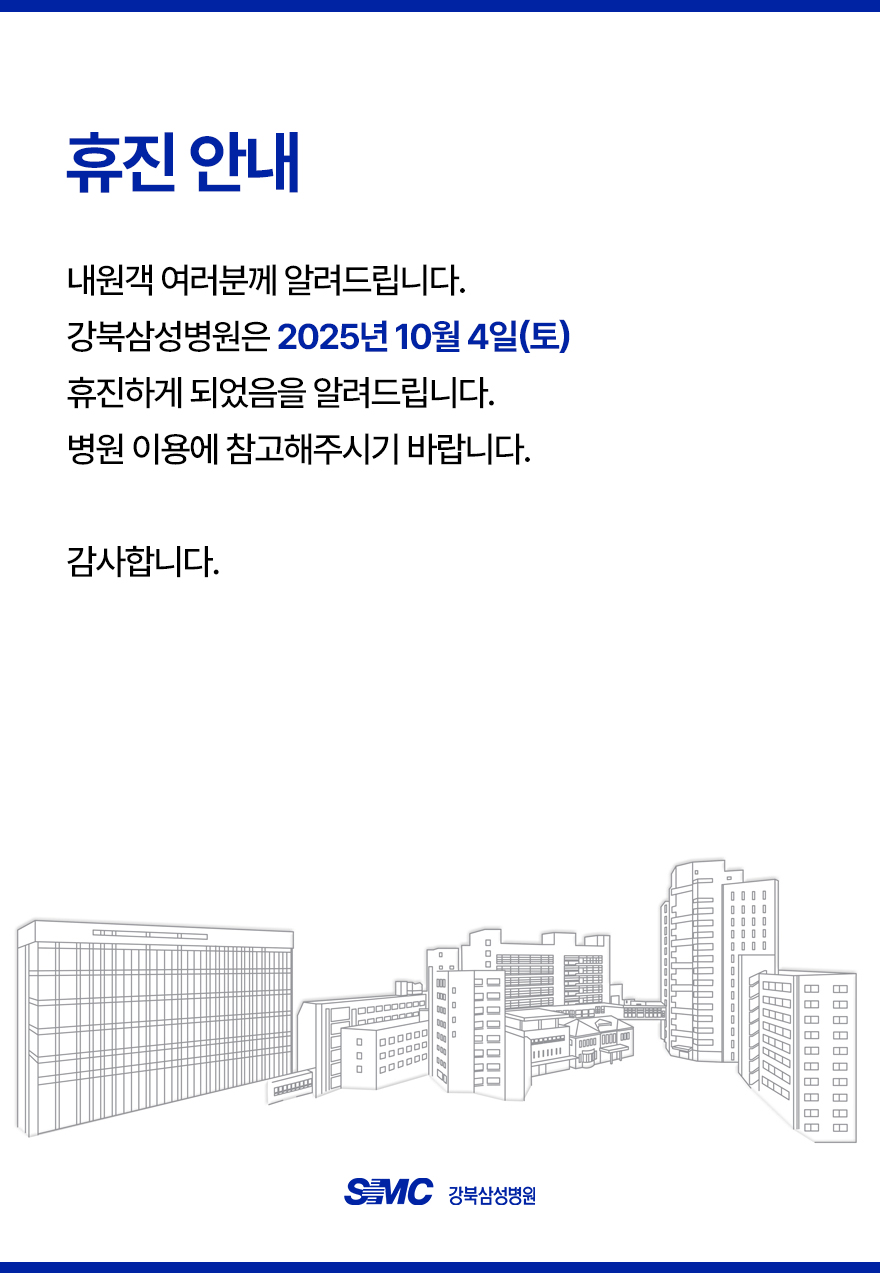 휴진 안내

내원객 여러분께 알려드립니다.
강북삼성병원은 2025년 10월 4일(토)
휴진하게 되었음을 알려드립니다.
병원 이용에 참고해주시기 바랍니다.

감사합니다.

SMC 강북삼성병원